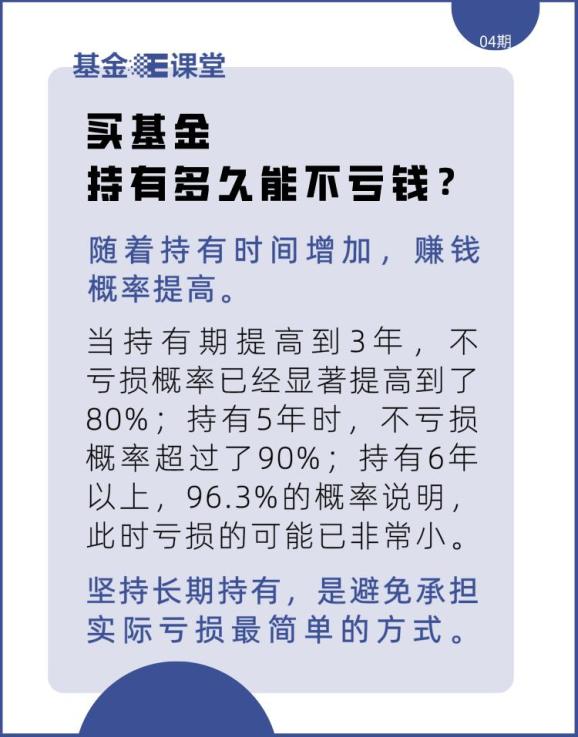 04期

基金E课堂

买基金
持有多久能不亏钱？

随着持有时间增加，赚钱概率提高。

当持有期提高到3年，不亏损概率已经显著提高到了80%；持有5年时，不亏损概率超过了90%；持有6年以上，96.3%的概率说明，此时亏损的可能已非常小。

坚持长期持有，是避免承担实际亏损最简单的方式。